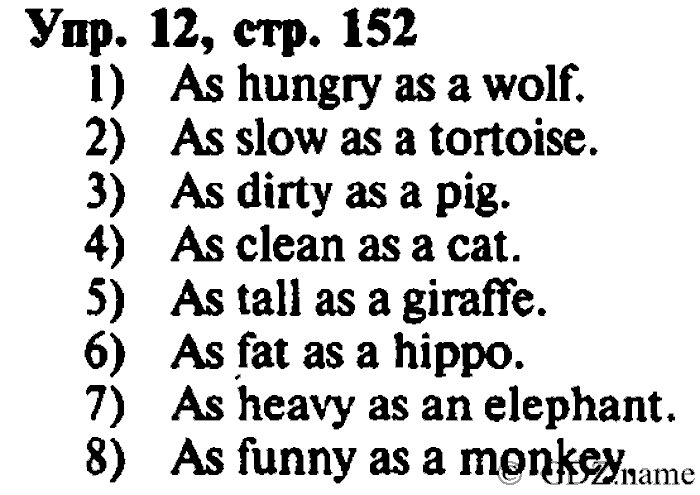 Упр. 12, стр. 152
1) As hungry as a wolf.
2) As slow as a tortoise.
3) As dirty as a pig.
4) As clean as a cat.
5) As tall as a giraffe.
6) As fat as a hippo.
7) As heavy as an elephant.
8) As funny as a monkey.

© GDZ.name